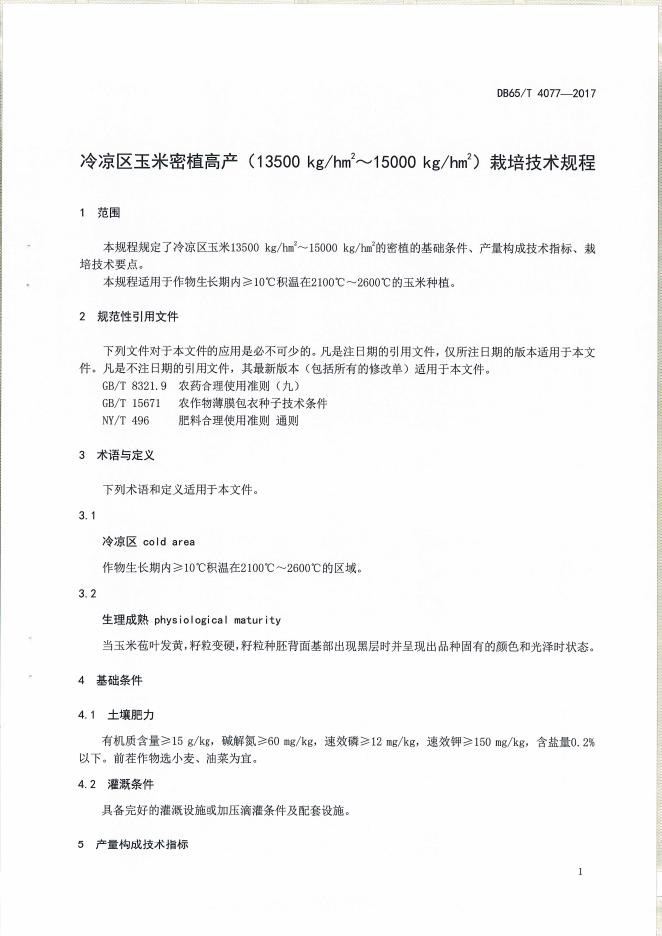 DB65/T 4077—2017

冷凉区玉米密植高产（13500 kg/hm$^2$～15000 kg/hm$^2$）栽培技术规程

1 范围

本规程规定了冷凉区玉米13500 kg/hm$^2$～15000 kg/hm$^2$的密植的基础条件、产量构成技术指标、栽培技术要点。

本规程适用于作物生长期内≥10℃积温在2100℃～2600℃的玉米种植。

2 规范性引用文件

下列文件对于本文件的应用是必不可少的。凡是注日期的引用文件，仅所注日期的版本适用于本文件。凡是不注日期的引用文件，其最新版本（包括所有的修改单）适用于本文件。

GB/T 8321.9 农药合理使用准则（九）

GB/T 15671 农作物薄膜包衣种子技术条件

NY/T 496 肥料合理使用准则 通则

3 术语与定义

下列术语和定义适用于本文件。

3.1

冷凉区 cold area

作物生长期内≥10℃积温在2100℃～2600℃的区域。

3.2

生理成熟 physiological maturity

当玉米苞叶发黄，籽粒变硬，籽粒种胚背面基部出现黑层时并呈现出品种固有的颜色和光泽时状态。

4 基础条件

4.1 土壤肥力

有机质含量≥15 g/kg，碱解氮≥60 mg/kg，速效磷≥12 mg/kg，速效钾≥150 mg/kg，含盐量0.2%以下。前茬作物选小麦、油菜为宜。

4.2 灌溉条件

具备完好的灌溉设施或加压滴灌条件及配套设施。

5 产量构成技术指标

1